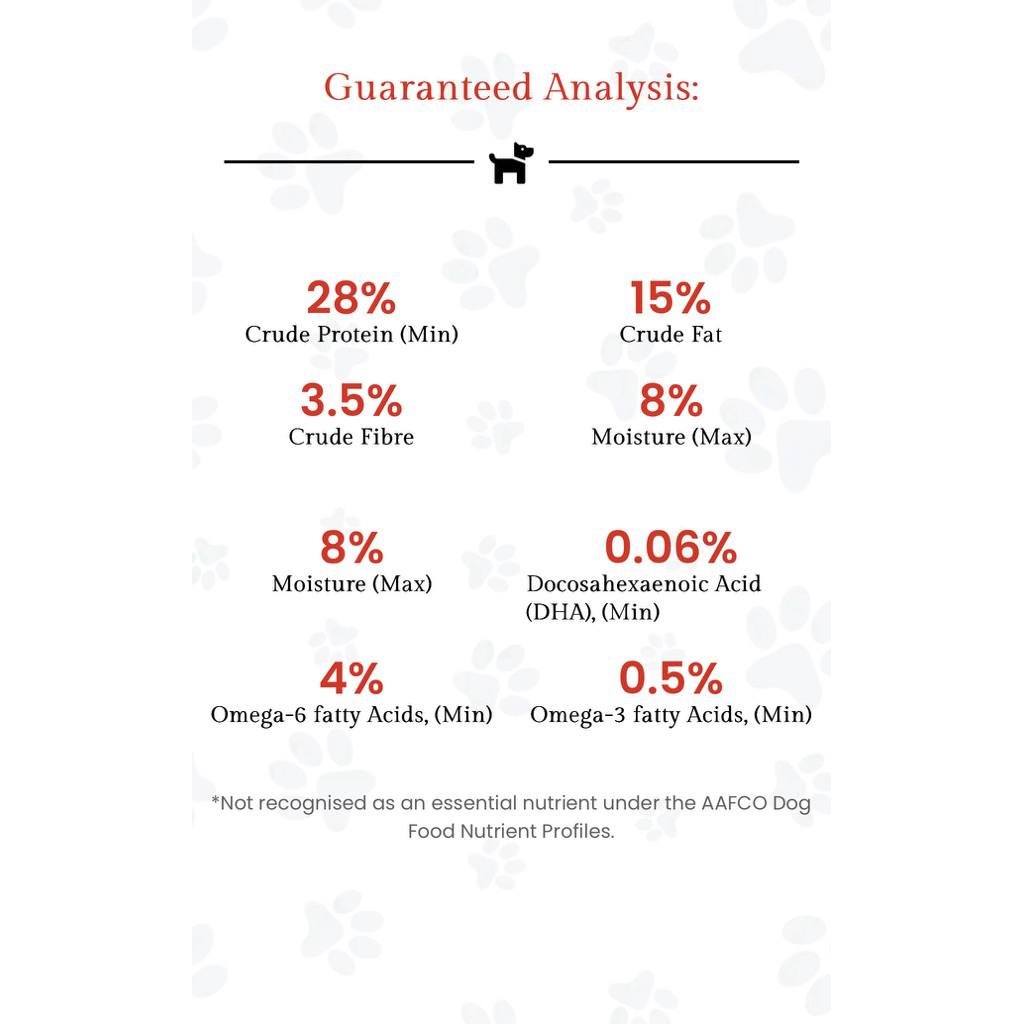 Guaranteed Analysis:

28%
Crude Protein (Min)

15%
Crude Fat

3.5%
Crude Fibre

8%
Moisture (Max)

8%
Moisture (Max)

0.06%
Docosahexaenoic Acid (DHA), (Min)

4%
Omega-6 fatty Acids, (Min)

0.5%
Omega-3 fatty Acids, (Min)

*Not recognised as an essential nutrient under the AAFCO Dog Food Nutrient Profiles.